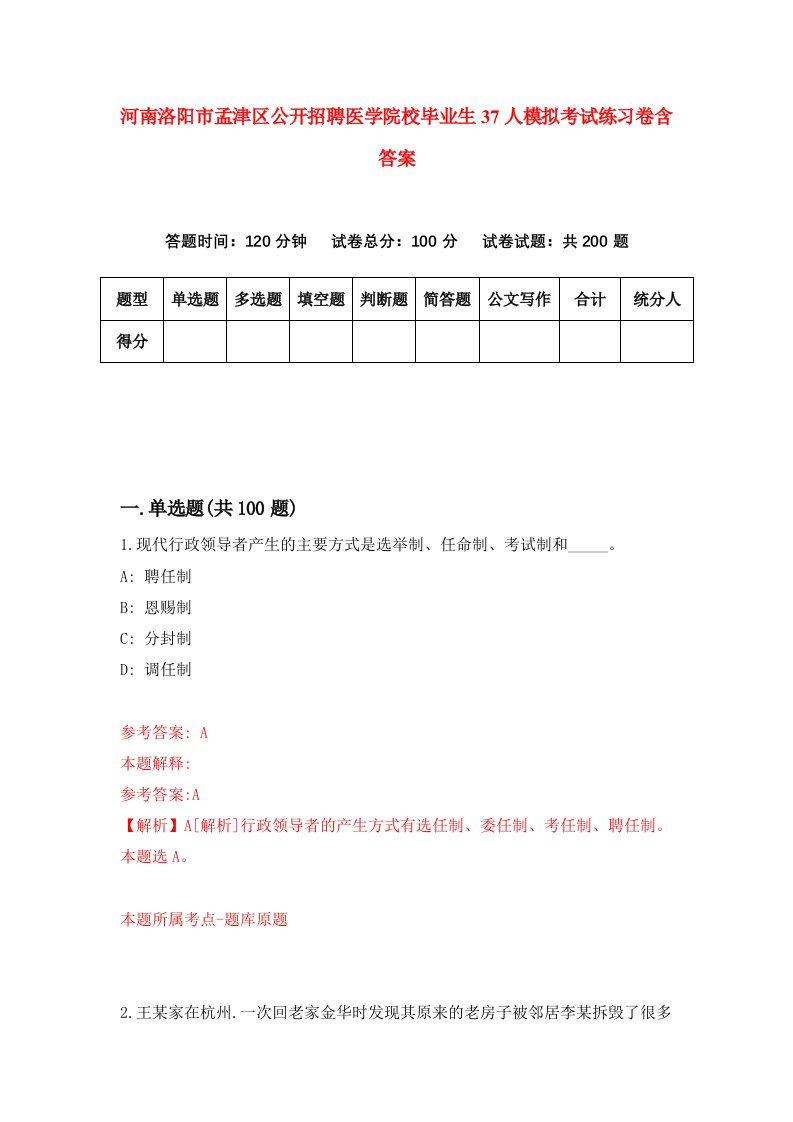 河南洛阳市孟津区公开招聘医学院校毕业生37人模拟考试练习卷含答案

答题时间：120分钟　试卷总分：100分　试卷试题：共200题

| 题型 | 单选题 | 多选题 | 填空题 | 判断题 | 简答题 | 公文写作 | 合计 | 统分人 |
|---|---|---|---|---|---|---|---|---|
| 得分 | | | | | | | | |

一.单选题(共100题)

1.现代行政领导者产生的主要方式是选举制、任命制、考试制和_____。

A: 聘任制

B: 恩赐制

C: 分封制

D: 调任制

参考答案: A

本题解释:

参考答案:A

【解析】A[解析]行政领导者的产生方式有选任制、委任制、考任制、聘任制。本题选A。

本题所属考点-题库原题

2.王某家在杭州.一次回老家金华时发现其原来的老房子被邻居李某拆毁了很多